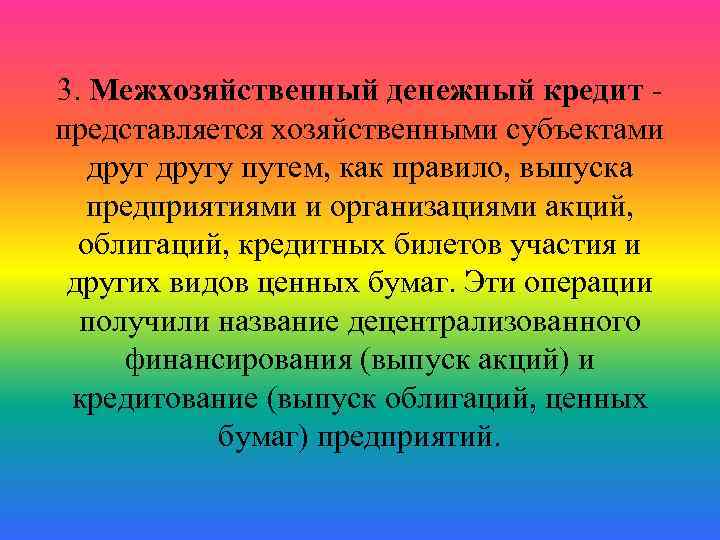 3. Межхозяйственный денежный кредит - представляется хозяйственными субъектами друг другу путем, как правило, выпуска предприятиями и организациями акций, облигаций, кредитных билетов участия и других видов ценных бумаг. Эти операции получили название децентрализованного финансирования (выпуск акций) и кредитование (выпуск облигаций, ценных бумаг) предприятий.